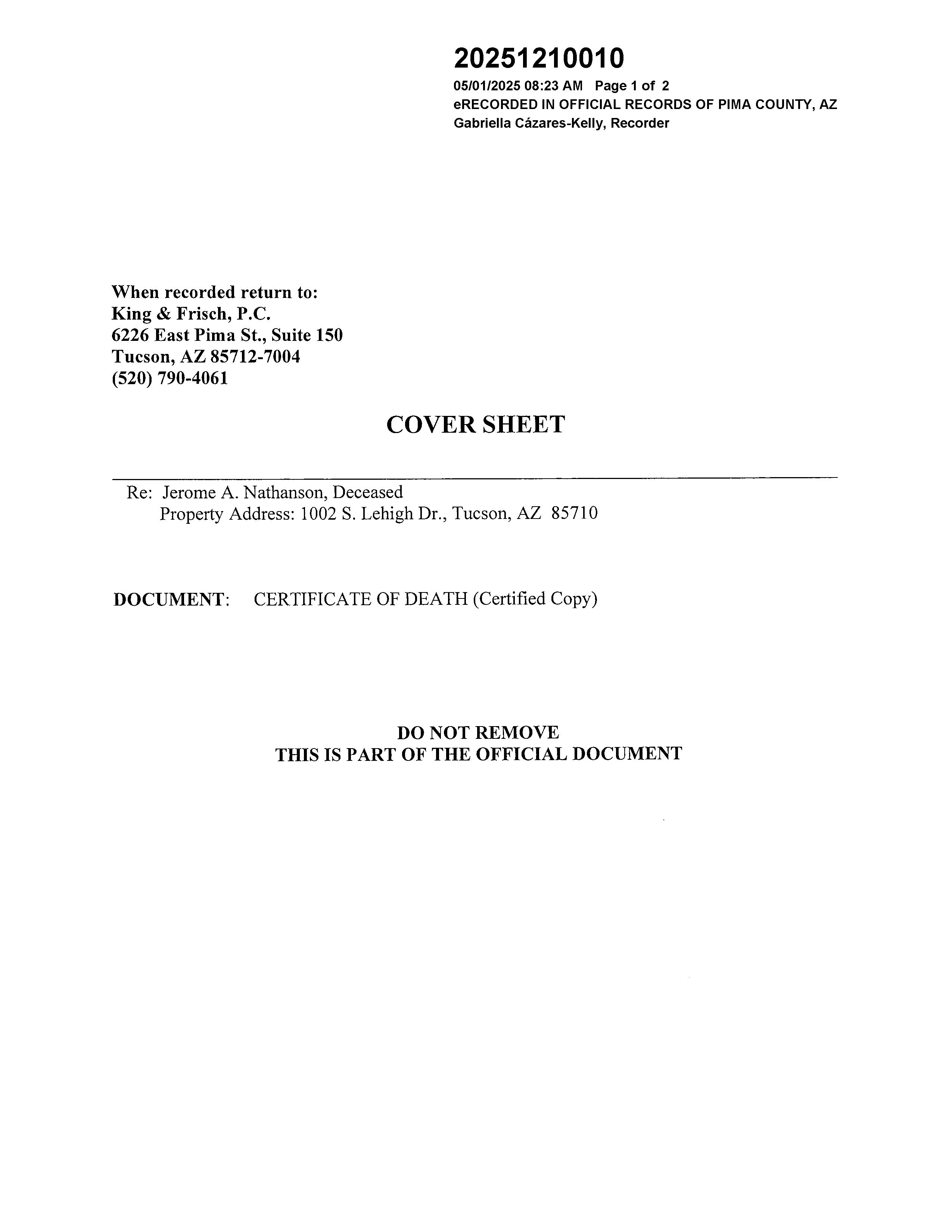 20251210010
05/01/2025 08:23 AM Page 1 of 2
eRECORDED IN OFFICIAL RECORDS OF PIMA COUNTY, AZ
Gabriella Cázares-Kelly, Recorder

When recorded return to:
King & Frisch, P.C.
6226 East Pima St., Suite 150
Tucson, AZ 85712-7004
(520) 790-4061

COVER SHEET

Re: Jerome A. Nathanson, Deceased
Property Address: 1002 S. Lehigh Dr., Tucson, AZ 85710

DOCUMENT: CERTIFICATE OF DEATH (Certified Copy)

DO NOT REMOVE
THIS IS PART OF THE OFFICIAL DOCUMENT